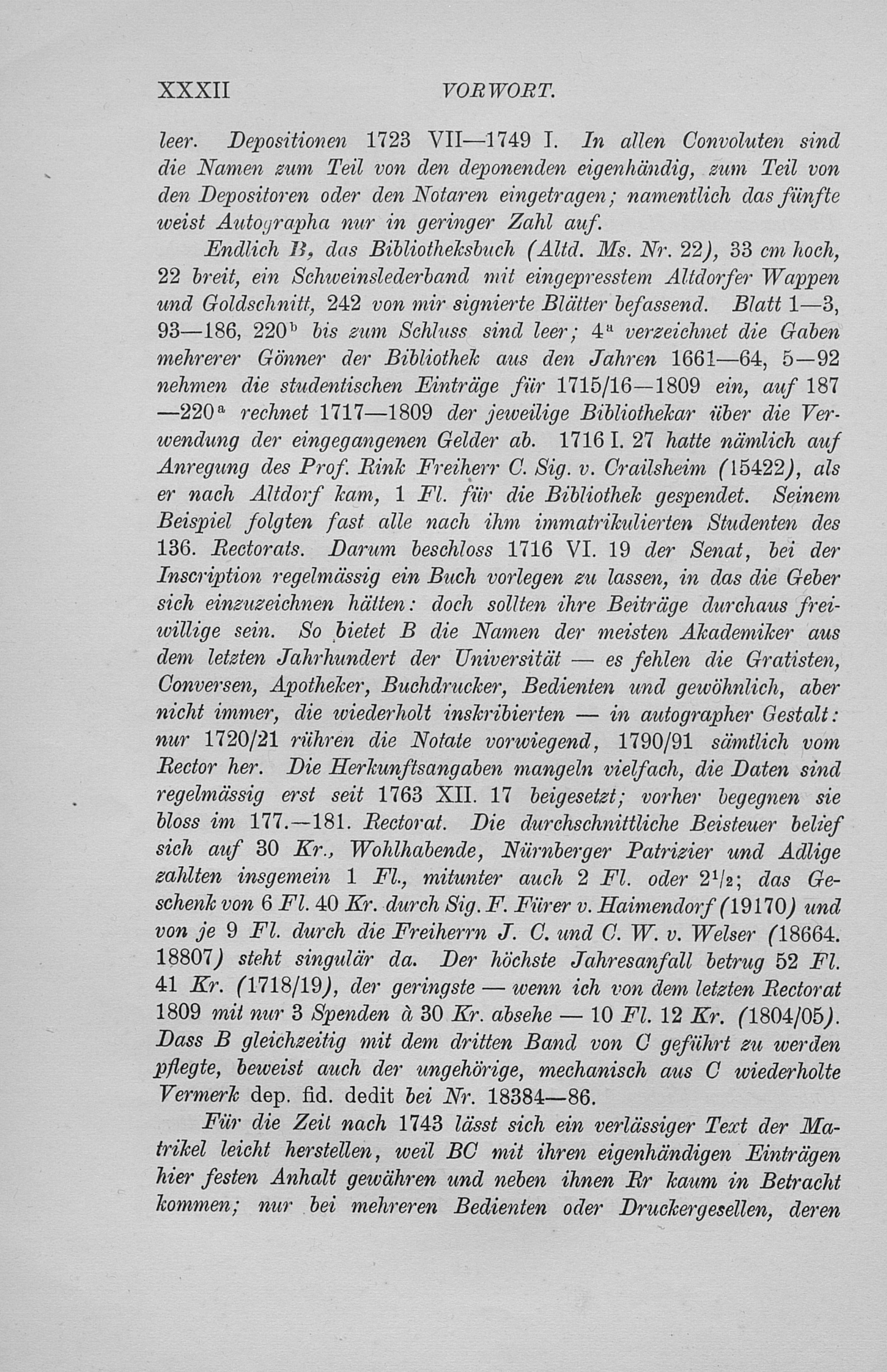 XXXII VORWORT.

leer. Depositionen 1723 VII—1749 I. In allen Convoluten sind die Namen zum Teil von den deponenden eigenhändig, zum Teil von den Depositoren oder den Notaren eingetragen; namentlich das fünfte weist Autographa nur in geringer Zahl auf.

Endlich B, das Bibliotheksbuch (Altd. Ms. Nr. 22), 33 cm hoch, 22 breit, ein Schweinslederband mit eingepresstem Altdorfer Wappen und Goldschnitt, 242 von mir signierte Blätter befassend. Blatt 1—3, 93—186, 220$^b$ bis zum Schluss sind leer; 4$^a$ verzeichnet die Gaben mehrerer Gönner der Bibliothek aus den Jahren 1661—64, 5—92 nehmen die studentischen Einträge für 1715/16—1809 ein, auf 187—220$^a$ rechnet 1717—1809 der jeweilige Bibliothekar über die Verwendung der eingegangenen Gelder ab. 1716 I. 27 hatte nämlich auf Anregung des Prof. Rink Freiherr C. Sig. v. Crailsheim (15422), als er nach Altdorf kam, 1 Fl. für die Bibliothek gespendet. Seinem Beispiel folgten fast alle nach ihm immatrikulierten Studenten des 136. Rectorats. Darum beschloss 1716 VI. 19 der Senat, bei der Inscription regelmässig ein Buch vorlegen zu lassen, in das die Geber sich einzuzeichnen hätten: doch sollten ihre Beiträge durchaus freiwillige sein. So bietet B die Namen der meisten Akademiker aus dem letzten Jahrhundert der Universität — es fehlen die Gratisten, Conversen, Apotheker, Buchdrucker, Bedienten und gewöhnlich, aber nicht immer, die wiederholt inskribierten — in autographer Gestalt: nur 1720/21 rühren die Notate vorwiegend, 1790/91 sämtlich vom Rector her. Die Herkunftsangaben mangeln vielfach, die Daten sind regelmässig erst seit 1763 XII. 17 beigesetzt; vorher begegnen sie bloss im 177.—181. Rectorat. Die durchschnittliche Beisteuer belief sich auf 30 Kr., Wohlhabende, Nürnberger Patrizier und Adlige zahlten insgemein 1 Fl., mitunter auch 2 Fl. oder $2^1/_2$; das Geschenk von 6 Fl. 40 Kr. durch Sig. F. Fürer v. Haimendorf (19170) und von je 9 Fl. durch die Freiherrn J. C. und C. W. v. Welser (18664. 18807) steht singulär da. Der höchste Jahresanfall betrug 52 Fl. 41 Kr. (1718/19), der geringste — wenn ich von dem letzten Rectorat 1809 mit nur 3 Spenden à 30 Kr. absehe — 10 Fl. 12 Kr. (1804/05). Dass B gleichzeitig mit dem dritten Band von C geführt zu werden pflegte, beweist auch der ungehörige, mechanisch aus C wiederholte Vermerk dep. fid. dedit bei Nr. 18384—86.

Für die Zeit nach 1743 lässt sich ein verlässiger Text der Matrikel leicht herstellen, weil BC mit ihren eigenhändigen Einträgen hier festen Anhalt gewähren und neben ihnen Rr kaum in Betracht kommen; nur bei mehreren Bedienten oder Druckergesellen, deren